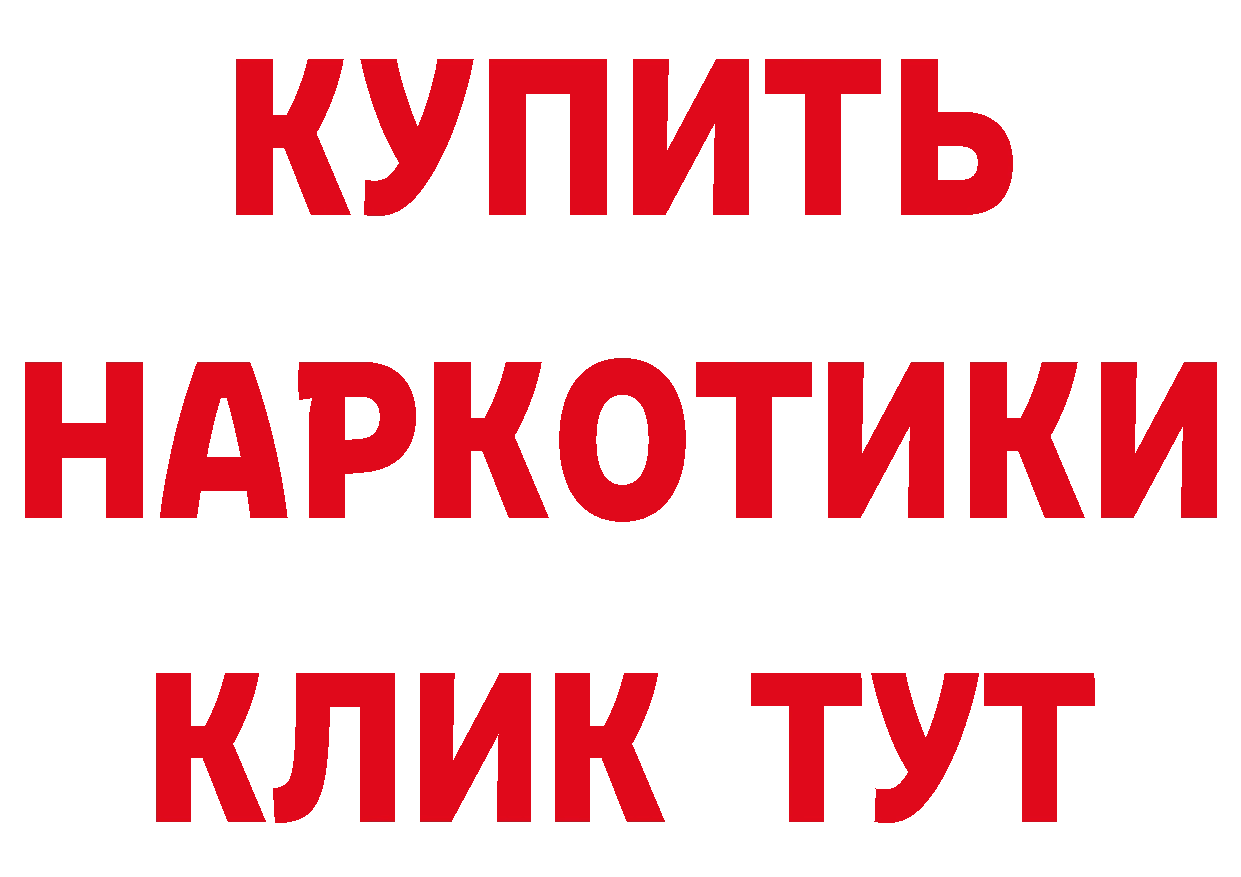 КУПИТЬ
НАРКОТИКИ
КЛИК ТУТ